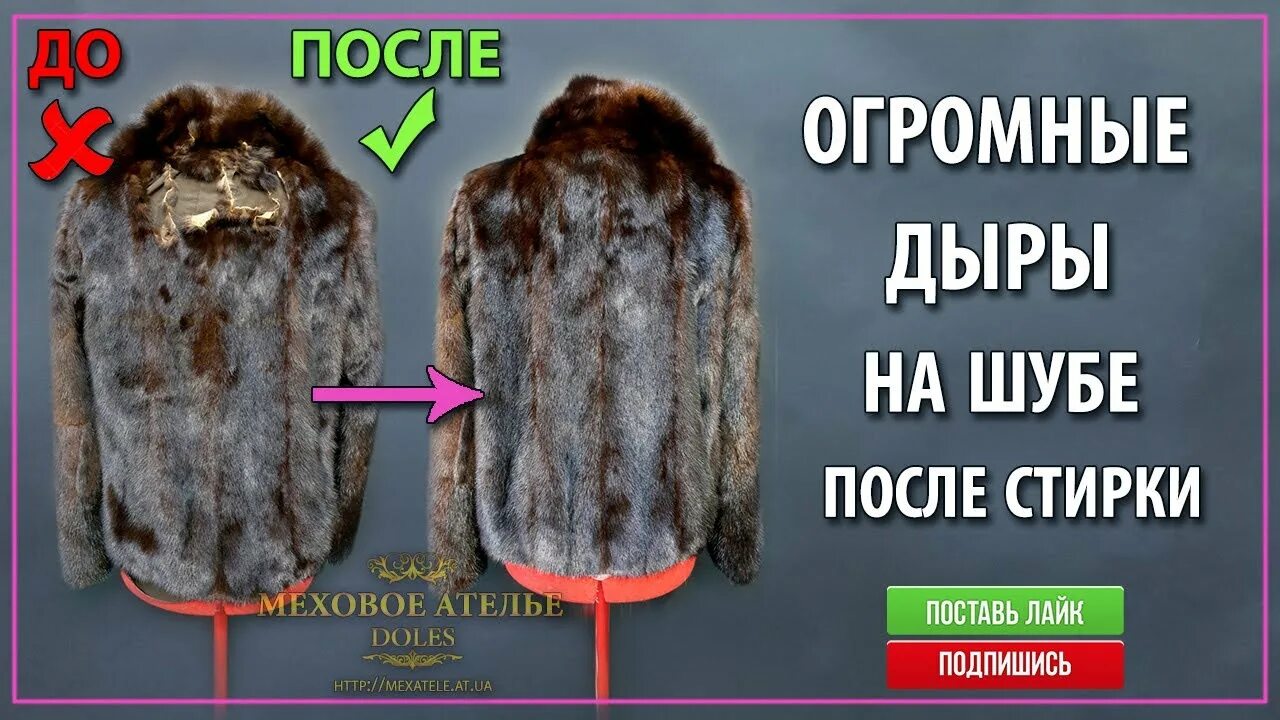 ДО

ПОСЛЕ

ОГРОМНЫЕ ДЫРЫ НА ШУБЕ ПОСЛЕ СТИРКИ

МЕХОВОЕ АТЕЛЬЕ
DOLES
HTTP://MEXATELE.AT.UA

ПОСТАВЬ ЛАЙК

ПОДПИШИСЬ